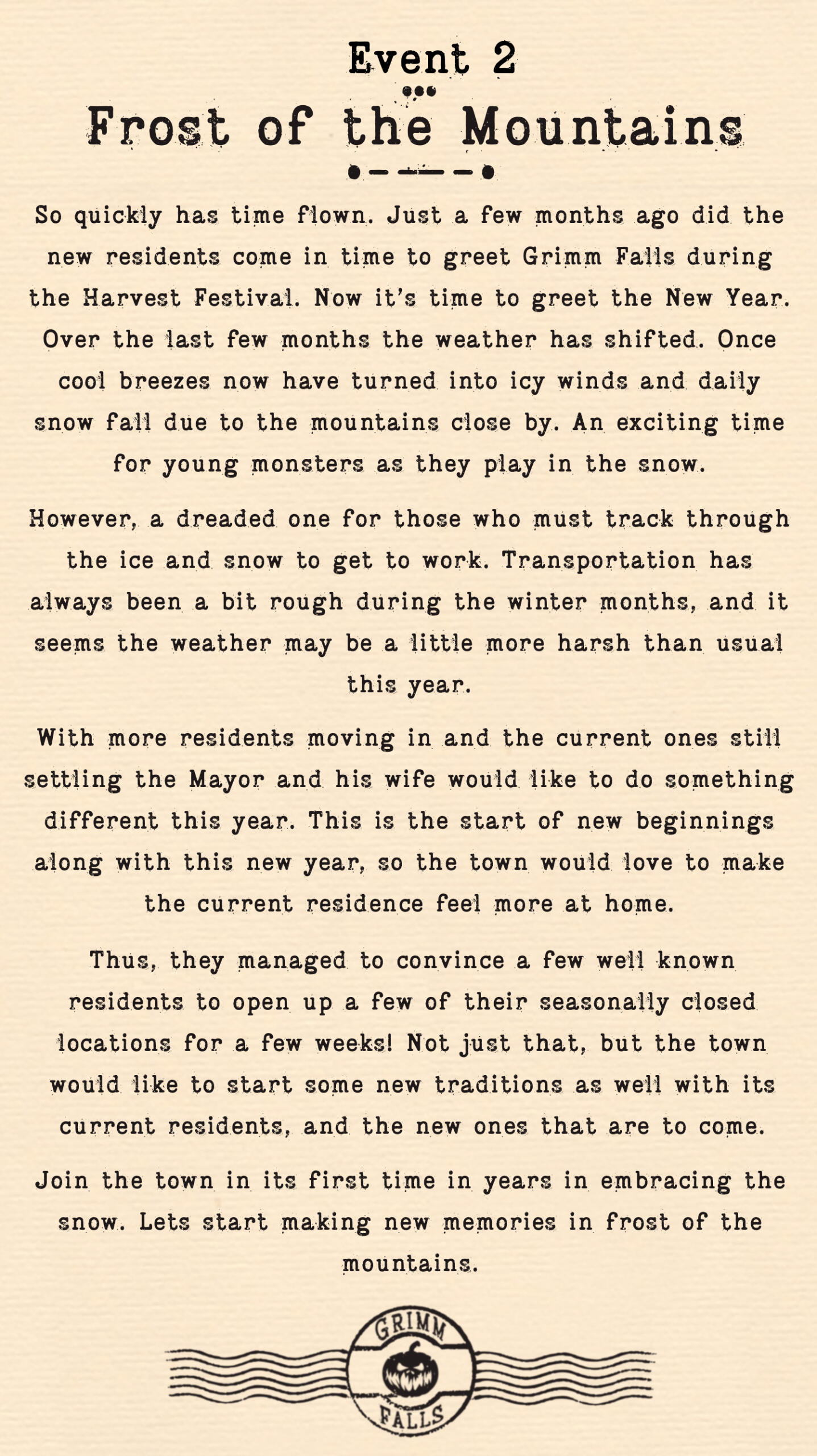 Event 2

Frost of the Mountains

So quickly has time flown. Just a few months ago did the new residents come in time to greet Grimm Falls during the Harvest Festival. Now it's time to greet the New Year. Over the last few months the weather has shifted. Once cool breezes now have turned into icy winds and daily snow fall due to the mountains close by. An exciting time for young monsters as they play in the snow.

However, a dreaded one for those who must track through the ice and snow to get to work. Transportation has always been a bit rough during the winter months, and it seems the weather may be a little more harsh than usual this year.

With more residents moving in and the current ones still settling the Mayor and his wife would like to do something different this year. This is the start of new beginnings along with this new year, so the town would love to make the current residence feel more at home.

Thus, they managed to convince a few well known residents to open up a few of their seasonally closed locations for a few weeks! Not just that, but the town would like to start some new traditions as well with its current residents, and the new ones that are to come.

Join the town in its first time in years in embracing the snow. Lets start making new memories in frost of the mountains.

GRIMM
FALLS